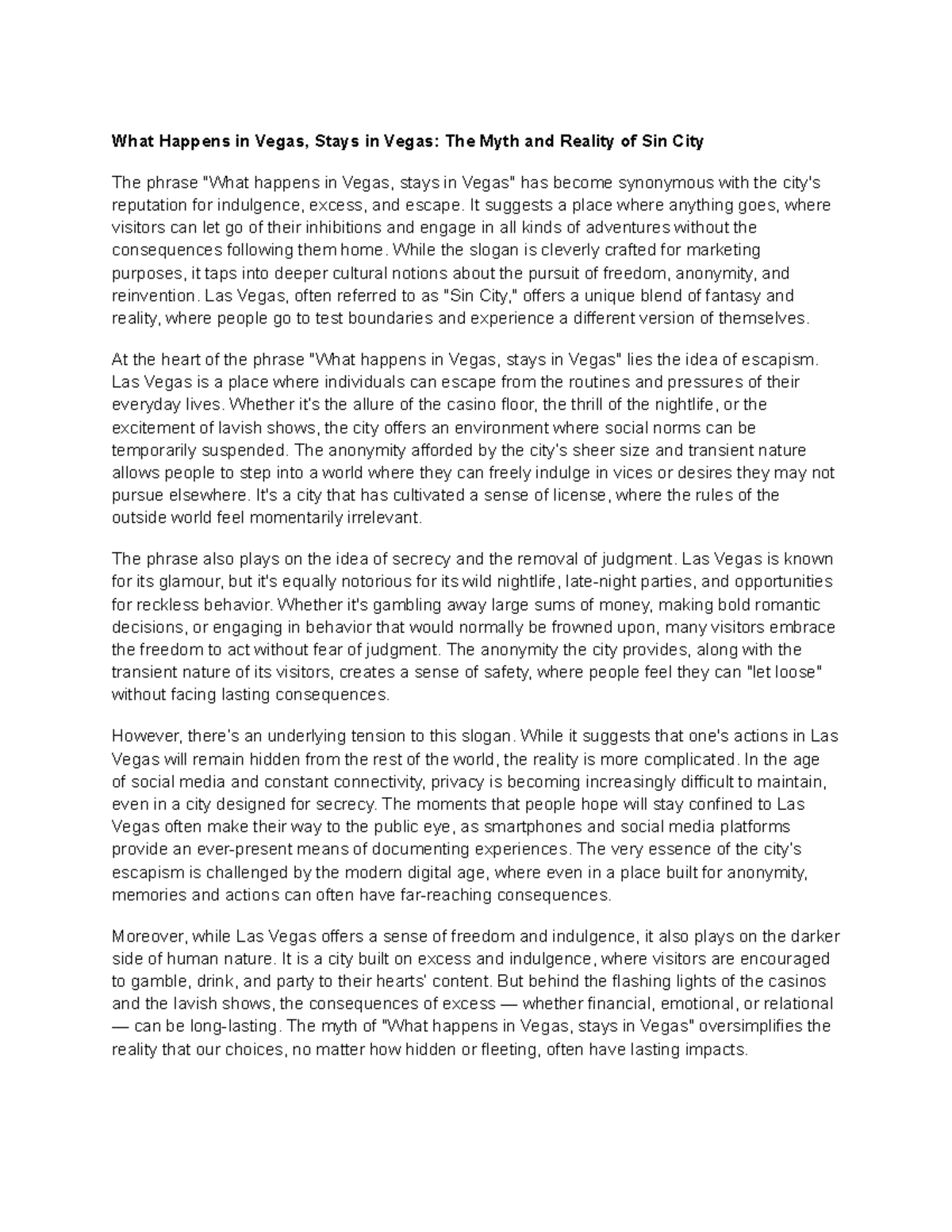 What Happens in Vegas, Stays in Vegas: The Myth and Reality of Sin City

The phrase "What happens in Vegas, stays in Vegas" has become synonymous with the city's reputation for indulgence, excess, and escape. It suggests a place where anything goes, where visitors can let go of their inhibitions and engage in all kinds of adventures without the consequences following them home. While the slogan is cleverly crafted for marketing purposes, it taps into deeper cultural notions about the pursuit of freedom, anonymity, and reinvention. Las Vegas, often referred to as "Sin City," offers a unique blend of fantasy and reality, where people go to test boundaries and experience a different version of themselves.

At the heart of the phrase "What happens in Vegas, stays in Vegas" lies the idea of escapism. Las Vegas is a place where individuals can escape from the routines and pressures of their everyday lives. Whether it's the allure of the casino floor, the thrill of the nightlife, or the excitement of lavish shows, the city offers an environment where social norms can be temporarily suspended. The anonymity afforded by the city's sheer size and transient nature allows people to step into a world where they can freely indulge in vices or desires they may not pursue elsewhere. It's a city that has cultivated a sense of license, where the rules of the outside world feel momentarily irrelevant.

The phrase also plays on the idea of secrecy and the removal of judgment. Las Vegas is known for its glamour, but it's equally notorious for its wild nightlife, late-night parties, and opportunities for reckless behavior. Whether it's gambling away large sums of money, making bold romantic decisions, or engaging in behavior that would normally be frowned upon, many visitors embrace the freedom to act without fear of judgment. The anonymity the city provides, along with the transient nature of its visitors, creates a sense of safety, where people feel they can "let loose" without facing lasting consequences.

However, there's an underlying tension to this slogan. While it suggests that one's actions in Las Vegas will remain hidden from the rest of the world, the reality is more complicated. In the age of social media and constant connectivity, privacy is becoming increasingly difficult to maintain, even in a city designed for secrecy. The moments that people hope will stay confined to Las Vegas often make their way to the public eye, as smartphones and social media platforms provide an ever-present means of documenting experiences. The very essence of the city's escapism is challenged by the modern digital age, where even in a place built for anonymity, memories and actions can often have far-reaching consequences.

Moreover, while Las Vegas offers a sense of freedom and indulgence, it also plays on the darker side of human nature. It is a city built on excess and indulgence, where visitors are encouraged to gamble, drink, and party to their hearts' content. But behind the flashing lights of the casinos and the lavish shows, the consequences of excess — whether financial, emotional, or relational — can be long-lasting. The myth of "What happens in Vegas, stays in Vegas" oversimplifies the reality that our choices, no matter how hidden or fleeting, often have lasting impacts.